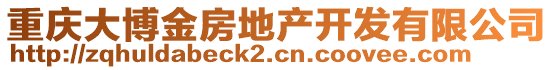 重庆大博金房地产开发有限公司
http://zqhuldabeck2.cn.coovee.com